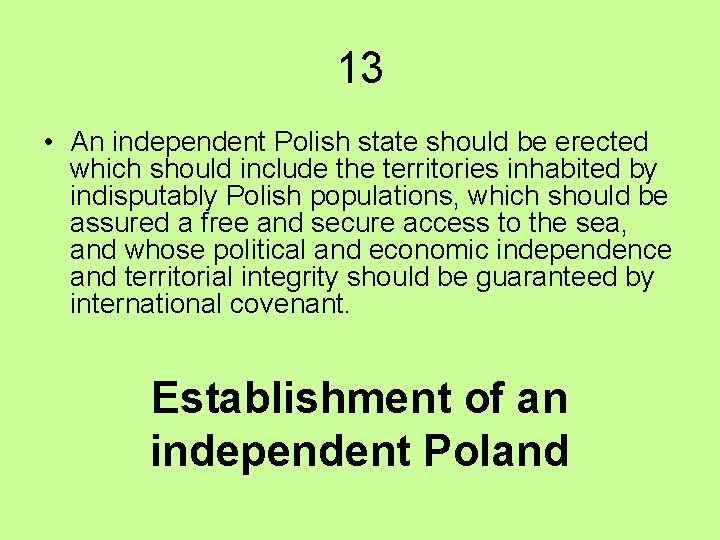 13

• An independent Polish state should be erected which should include the territories inhabited by indisputably Polish populations, which should be assured a free and secure access to the sea, and whose political and economic independence and territorial integrity should be guaranteed by international covenant.

Establishment of an independent Poland